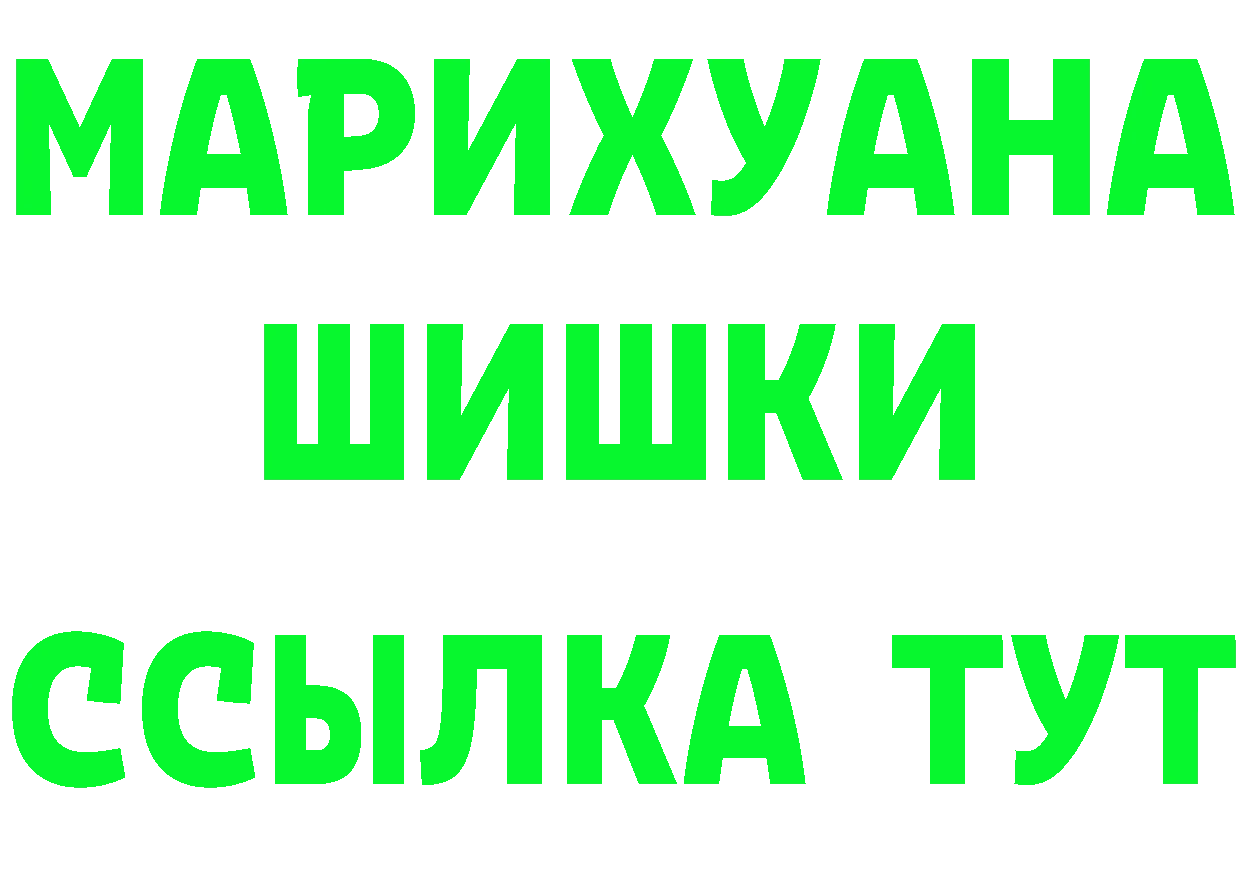 МАРИХУАНА
ШИШКИ
ССЫЛКА ТУТ